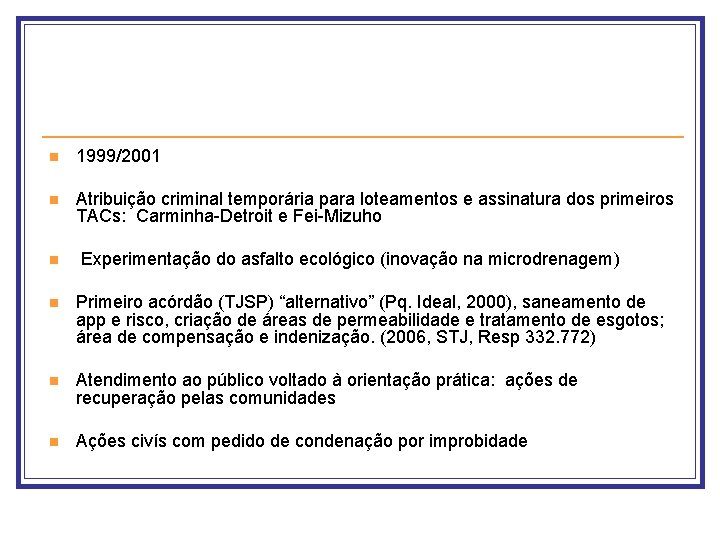 1999/2001

Atribuição criminal temporária para loteamentos e assinatura dos primeiros TACs: Carminha-Detroit e Fei-Mizuho

Experimentação do asfalto ecológico (inovação na microdrenagem)

Primeiro acórdão (TJSP) “alternativo” (Pq. Ideal, 2000), saneamento de app e risco, criação de áreas de permeabilidade e tratamento de esgotos; área de compensação e indenização. (2006, STJ, Resp 332.772)

Atendimento ao público voltado à orientação prática: ações de recuperação pelas comunidades

Ações civis com pedido de condenação por improbidade